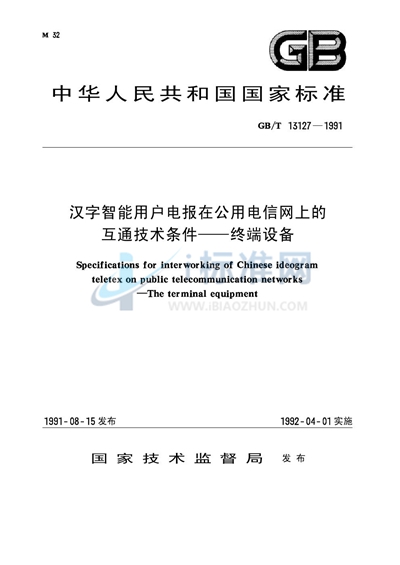 M 32

GB

中华人民共和国国家标准

GB/T 13127—1991

汉字智能用户电报在公用电信网上的互通技术条件——终端设备

Specifications for interworking of Chinese ideogram teletex on public telecommunication networks —The terminal equipment

i标准网
WWW.IBIAOZHUN.COM

1991-08-15发布

1992-04-01实施

国家技术监督局 发布